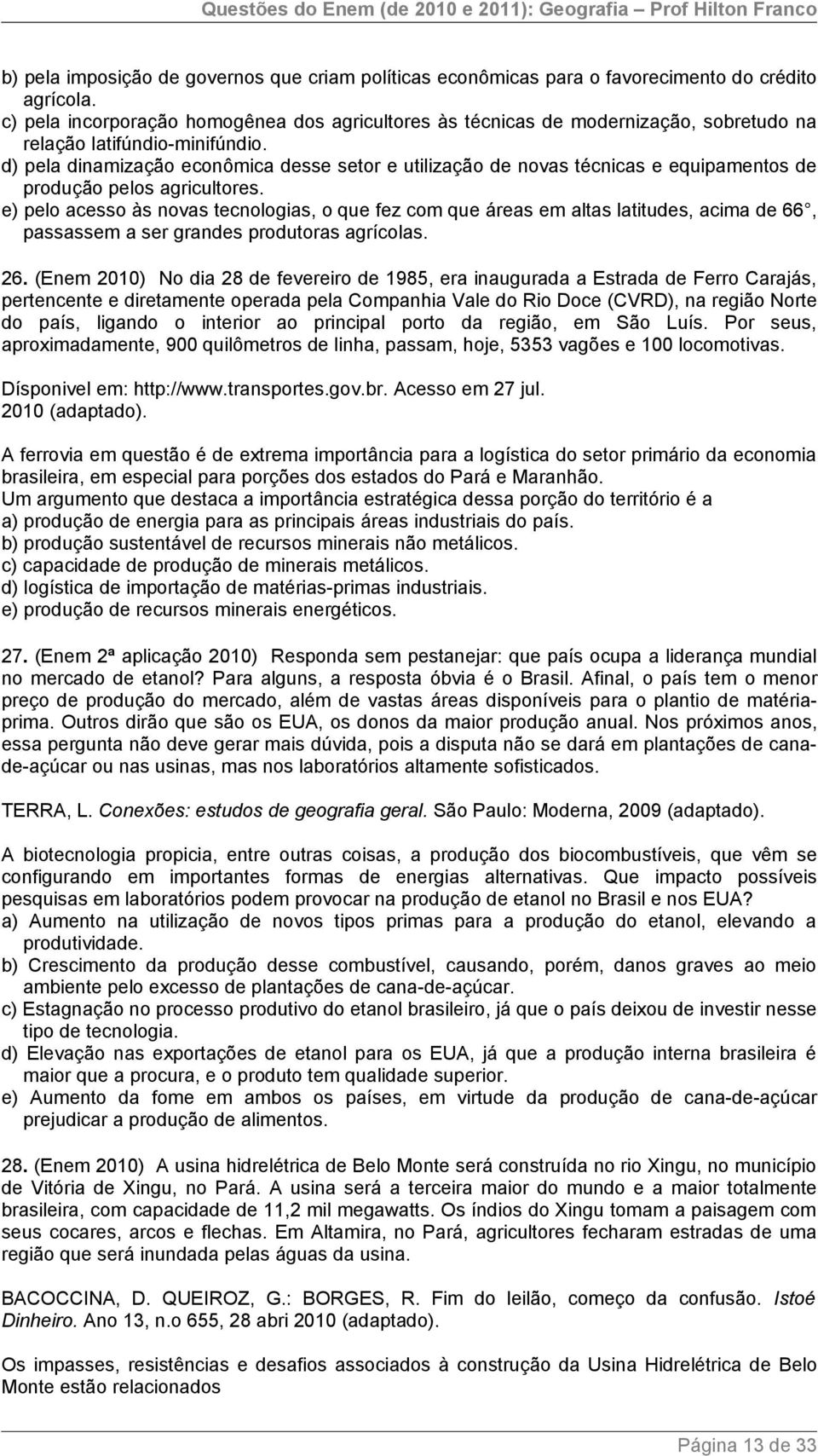 Questões do Enem (de 2010 e 2011): Geografia – Prof Hilton Franco

b) pela imposição de governos que criam políticas econômicas para o favorecimento do crédito agrícola.
c) pela incorporação homogênea dos agricultores às técnicas de modernização, sobretudo na relação latifúndio-minifúndio.
d) pela dinamização econômica desse setor e utilização de novas técnicas e equipamentos de produção pelos agricultores.
e) pelo acesso às novas tecnologias, o que fez com que áreas em altas latitudes, acima de 66 , passassem a ser grandes produtoras agrícolas.

26. (Enem 2010) No dia 28 de fevereiro de 1985, era inaugurada a Estrada de Ferro Carajás, pertencente e diretamente operada pela Companhia Vale do Rio Doce (CVRD), na região Norte do país, ligando o interior ao principal porto da região, em São Luís. Por seus, aproximadamente, 900 quilômetros de linha, passam, hoje, 5353 vagões e 100 locomotivas.

Dísponivel em: http://www.transportes.gov.br. Acesso em 27 jul. 2010 (adaptado).

A ferrovia em questão é de extrema importância para a logística do setor primário da economia brasileira, em especial para porções dos estados do Pará e Maranhão.
Um argumento que destaca a importância estratégica dessa porção do território é a
a) produção de energia para as principais áreas industriais do país.
b) produção sustentável de recursos minerais não metálicos.
c) capacidade de produção de minerais metálicos.
d) logística de importação de matérias-primas industriais.
e) produção de recursos minerais energéticos.

27. (Enem 2ª aplicação 2010) Responda sem pestanejar: que país ocupa a liderança mundial no mercado de etanol? Para alguns, a resposta óbvia é o Brasil. Afinal, o país tem o menor preço de produção do mercado, além de vastas áreas disponíveis para o plantio de matéria-prima. Outros dirão que são os EUA, os donos da maior produção anual. Nos próximos anos, essa pergunta não deve gerar mais dúvida, pois a disputa não se dará em plantações de cana-de-açúcar ou nas usinas, mas nos laboratórios altamente sofisticados.

TERRA, L. Conexões: estudos de geografia geral. São Paulo: Moderna, 2009 (adaptado).

A biotecnologia propicia, entre outras coisas, a produção dos biocombustíveis, que vêm se configurando em importantes formas de energias alternativas. Que impacto possíveis pesquisas em laboratórios podem provocar na produção de etanol no Brasil e nos EUA?
a) Aumento na utilização de novos tipos primas para a produção do etanol, elevando a produtividade.
b) Crescimento da produção desse combustível, causando, porém, danos graves ao meio ambiente pelo excesso de plantações de cana-de-açúcar.
c) Estagnação no processo produtivo do etanol brasileiro, já que o país deixou de investir nesse tipo de tecnologia.
d) Elevação nas exportações de etanol para os EUA, já que a produção interna brasileira é maior que a procura, e o produto tem qualidade superior.
e) Aumento da fome em ambos os países, em virtude da produção de cana-de-açúcar prejudicar a produção de alimentos.

28. (Enem 2010) A usina hidrelétrica de Belo Monte será construída no rio Xingu, no município de Vitória de Xingu, no Pará. A usina será a terceira maior do mundo e a maior totalmente brasileira, com capacidade de 11,2 mil megawatts. Os índios do Xingu tomam a paisagem com seus cocares, arcos e flechas. Em Altamira, no Pará, agricultores fecharam estradas de uma região que será inundada pelas águas da usina.

BACOCCINA, D. QUEIROZ, G.: BORGES, R. Fim do leilão, começo da confusão. Istoé Dinheiro. Ano 13, n.o 655, 28 abri 2010 (adaptado).

Os impasses, resistências e desafios associados à construção da Usina Hidrelétrica de Belo Monte estão relacionados

Página 13 de 33